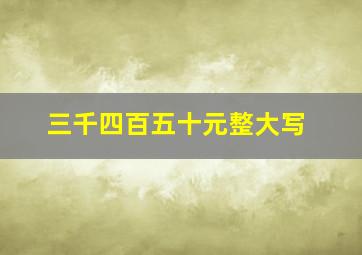 三千四百五十元整大写